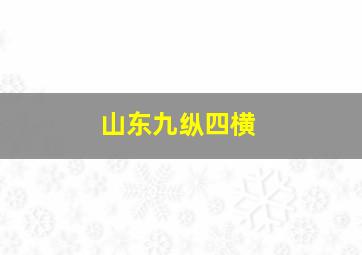 山东九纵四横